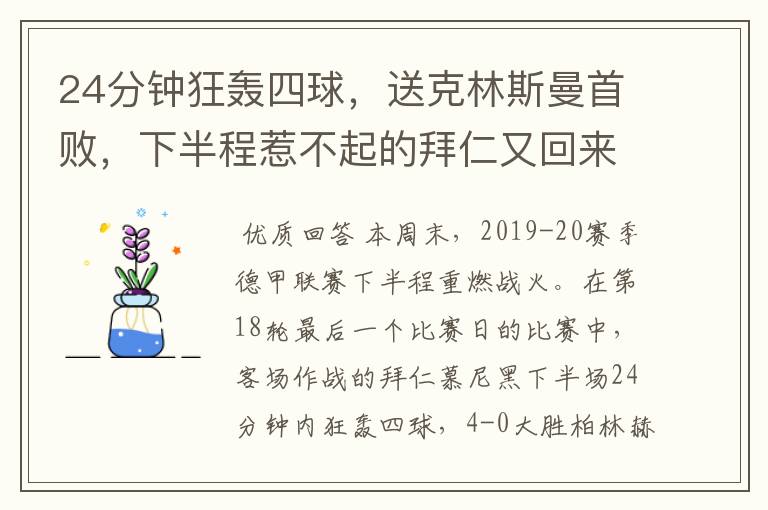 24分钟狂轰四球，送克林斯曼首败，下半程惹不起的拜仁又回来

优质回答 本周末，2019-20赛季德甲联赛下半程重燃战火。在第18轮最后一个比赛日的比赛中，客场作战的拜仁慕尼黑下半场24分钟内狂轰四球，4-0大胜柏林赫